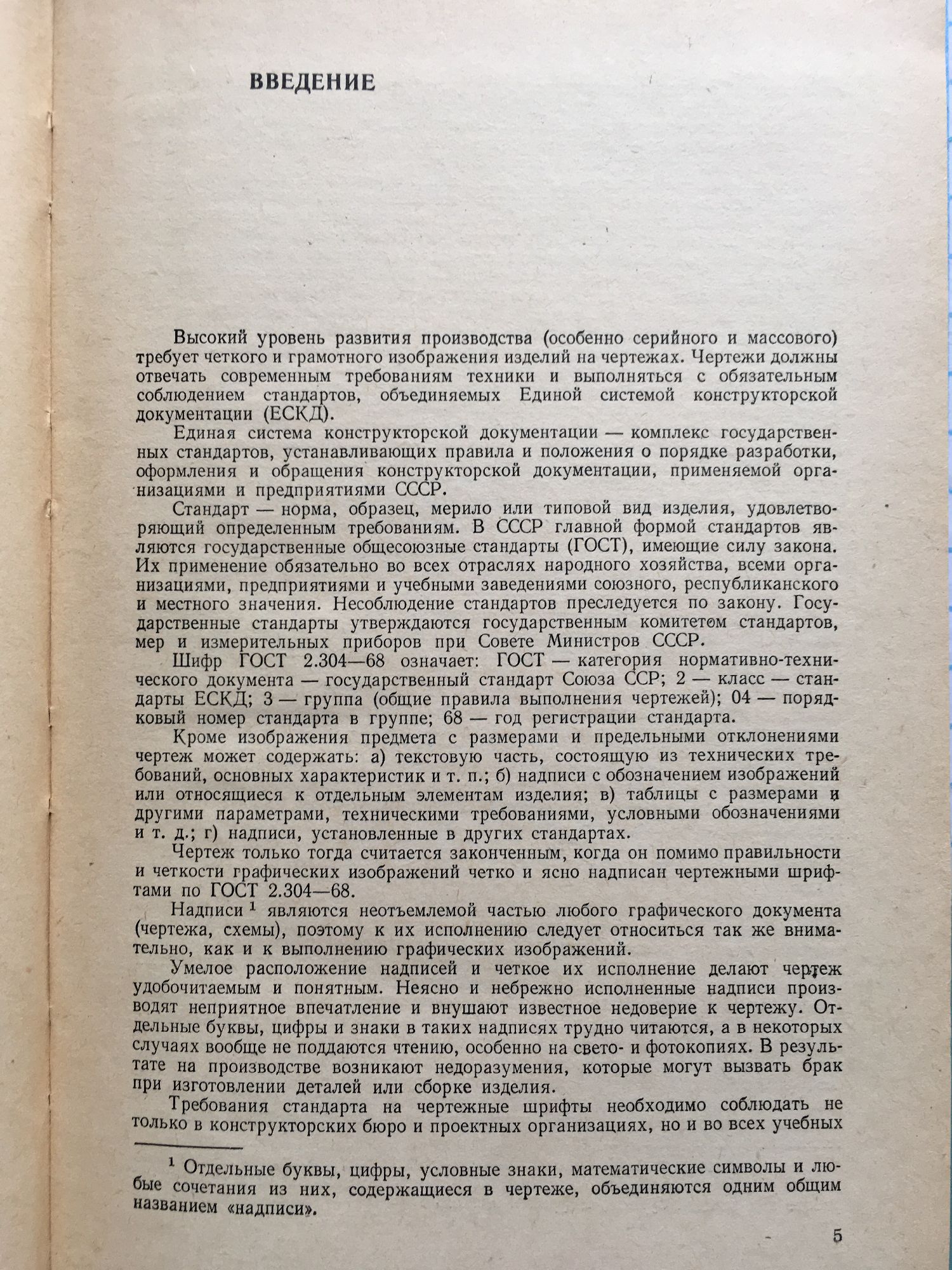 ВВЕДЕНИЕ

Высокий уровень развития производства (особенно серийного и массового) требует четкого и грамотного изображения изделий на чертежах. Чертежи должны отвечать современным требованиям техники и выполняться с обязательным соблюдением стандартов, объединяемых Единой системой конструкторской документации (ЕСКД).

Единая система конструкторской документации — комплекс государственных стандартов, устанавливающих правила и положения о порядке разработки, оформления и обращения конструкторской документации, применяемой организациями и предприятиями СССР.

Стандарт — норма, образец, мерило или типовой вид изделия, удовлетворяющий определенным требованиям. В СССР главной формой стандартов являются государственные общесоюзные стандарты (ГОСТ), имеющие силу закона. Их применение обязательно во всех отраслях народного хозяйства, всеми организациями, предприятиями и учебными заведениями союзного, республиканского и местного значения. Несоблюдение стандартов преследуется по закону. Государственные стандарты утверждаются государственным комитетом стандартов, мер и измерительных приборов при Совете Министров СССР.

Шифр ГОСТ 2.304—68 означает: ГОСТ — категория нормативно-технического документа — государственный стандарт Союза ССР; 2 — класс — стандарты ЕСКД; 3 — группа (общие правила выполнения чертежей); 04 — порядковый номер стандарта в группе; 68 — год регистрации стандарта.

Кроме изображения предмета с размерами и предельными отклонениями чертеж может содержать: а) текстовую часть, состоящую из технических требований, основных характеристик и т. п.; б) надписи с обозначением изображений или относящиеся к отдельным элементам изделия; в) таблицы с размерами и другими параметрами, техническими требованиями, условными обозначениями и т. д.; г) надписи, установленные в других стандартах.

Чертеж только тогда считается законченным, когда он помимо правильности и четкости графических изображений четко и ясно надписан чертежными шрифтами по ГОСТ 2.304—68.

Надписи $^1$ являются неотъемлемой частью любого графического документа (чертежа, схемы), поэтому к их исполнению следует относиться так же внимательно, как и к выполнению графических изображений.

Умелое расположение надписей и четкое их исполнение делают чертеж удобочитаемым и понятным. Неясно и небрежно исполненные надписи производят неприятное впечатление и внушают известное недоверие к чертежу. Отдельные буквы, цифры и знаки в таких надписях трудно читаются, а в некоторых случаях вообще не поддаются чтению, особенно на свето- и фотокопиях. В результате на производстве возникают недоразумения, которые могут вызвать брак при изготовлении деталей или сборке изделия.

Требования стандарта на чертежные шрифты необходимо соблюдать не только в конструкторских бюро и проектных организациях, но и во всех учебных

$^1$ Отдельные буквы, цифры, условные знаки, математические символы и любые сочетания из них, содержащиеся в чертеже, объединяются одним общим названием «надписи».

5